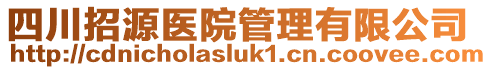 四川招源医院管理有限公司
http://cdnicholasluk1.cn.coovee.com